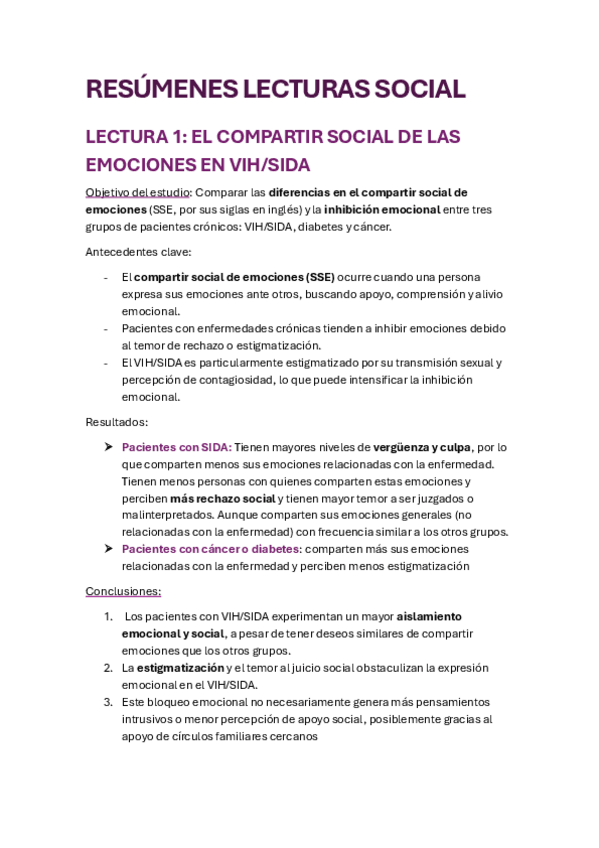 RESÚMENES LECTURAS SOCIAL

LECTURA 1: EL COMPARTIR SOCIAL DE LAS EMOCIONES EN VIH/SIDA

Objetivo del estudio: Comparar las diferencias en el compartir social de emociones (SSE, por sus siglas en inglés) y la inhibición emocional entre tres grupos de pacientes crónicos: VIH/SIDA, diabetes y cáncer.

Antecedentes clave:

- El compartir social de emociones (SSE) ocurre cuando una persona expresa sus emociones ante otros, buscando apoyo, comprensión y alivio emocional.
- Pacientes con enfermedades crónicas tienden a inhibir emociones debido al temor de rechazo o estigmatización.
- El VIH/SIDA es particularmente estigmatizado por su transmisión sexual y percepción de contagiosidad, lo que puede intensificar la inhibición emocional.

Resultados:

➤ Pacientes con SIDA: Tienen mayores niveles de vergüenza y culpa, por lo que comparten menos sus emociones relacionadas con la enfermedad. Tienen menos personas con quienes comparten estas emociones y perciben más rechazo social y tienen mayor temor a ser juzgados o malinterpretados. Aunque comparten sus emociones generales (no relacionadas con la enfermedad) con frecuencia similar a los otros grupos.
➤ Pacientes con cáncer o diabetes: comparten más sus emociones relacionadas con la enfermedad y perciben menos estigmatización

Conclusiones:

1. Los pacientes con VIH/SIDA experimentan un mayor aislamiento emocional y social, a pesar de tener deseos similares de compartir emociones que los otros grupos.
2. La estigmatización y el temor al juicio social obstaculizan la expresión emocional en el VIH/SIDA.
3. Este bloqueo emocional no necesariamente genera más pensamientos intrusivos o menor percepción de apoyo social, posiblemente gracias al apoyo de círculos familiares cercanos